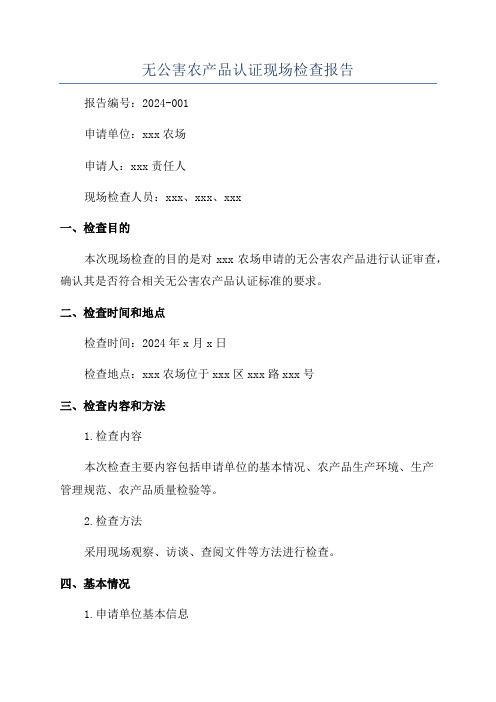 无公害农产品认证现场检查报告

报告编号：2024-001

申请单位：xxx 农场

申请人：xxx 责任人

现场检查人员：xxx、xxx、xxx

一、检查目的

本次现场检查的目的是对 xxx 农场申请的无公害农产品进行认证审查，确认其是否符合相关无公害农产品认证标准的要求。

二、检查时间和地点

检查时间：2024 年 x 月 x 日

检查地点：xxx 农场位于 xxx 区 xxx 路 xxx 号

三、检查内容和方法

1.检查内容

本次检查主要内容包括申请单位的基本情况、农产品生产环境、生产管理规范、农产品质量检验等。

2.检查方法

采用现场观察、访谈、查阅文件等方法进行检查。

四、基本情况

1.申请单位基本信息